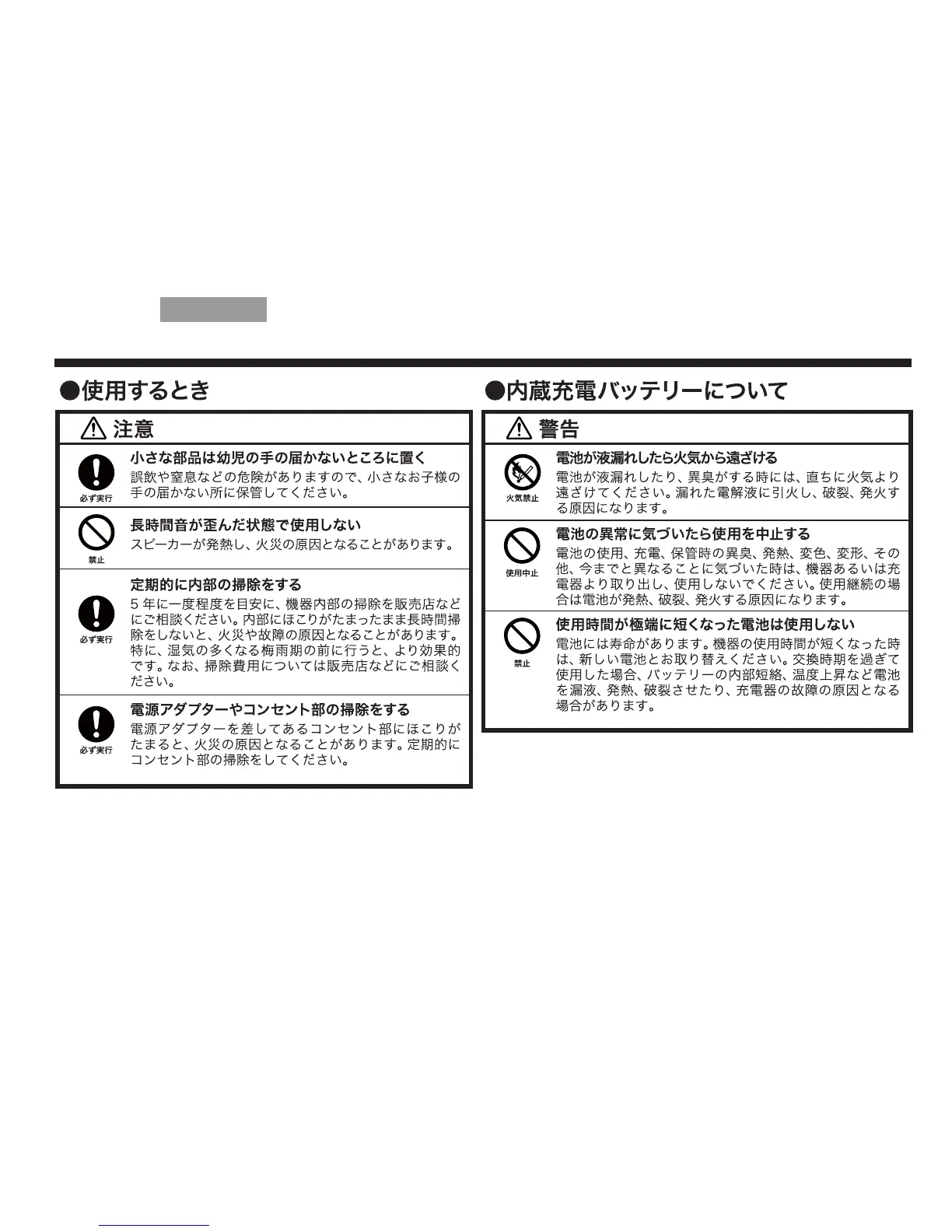 ●使用するとき

注意

必ず実行
小さな部品は幼児の手の届かないところに置く
誤飲や窒息などの危険がありますので、小さなお子様の手の届かない所に保管してください。

禁止
長時間音が歪んだ状態で使用しない
スピーカーが発熱し、火災の原因となることがあります。

必ず実行
定期的に内部の掃除をする
5年に一度程度を目安に、機器内部の掃除を販売店などにご相談ください。内部にほこりがたまったまま長時間掃除をしないと、火災や故障の原因となることがあります。特に、湿気の多くなる梅雨期の前に行うと、より効果的です。なお、掃除費用については販売店などにご相談ください。

必ず実行
電源アダプターやコンセント部の掃除をする
電源アダプターを差してあるコンセント部にほこりがたまると、火災の原因となることがあります。定期的にコンセント部の掃除をしてください。

●内蔵充電バッテリーについて

警告

火気禁止
電池が液漏れしたら火気から遠ざける
電池が液漏れしたり、異臭がする時には、直ちに火気より遠ざけてください。漏れた電解液に引火し、破裂、発火する原因になります。

使用中止
電池の異常に気づいたら使用を中止する
電池の使用、充電、保管時の異臭、発熱、変色、変形、その他、今までと異なることに気づいた時は、機器あるいは充電器より取り出し、使用しないでください。使用継続の場合は電池が発熱、破裂、発火する原因になります。

禁止
使用時間が極端に短くなった電池は使用しない
電池には寿命があります。機器の使用時間が短くなった時は、新しい電池とお取り替えください。交換時期を過ぎて使用した場合、バッテリーの内部短絡、温度上昇など電池を漏液、発熱、破裂させたり、充電器の故障の原因となる場合があります。